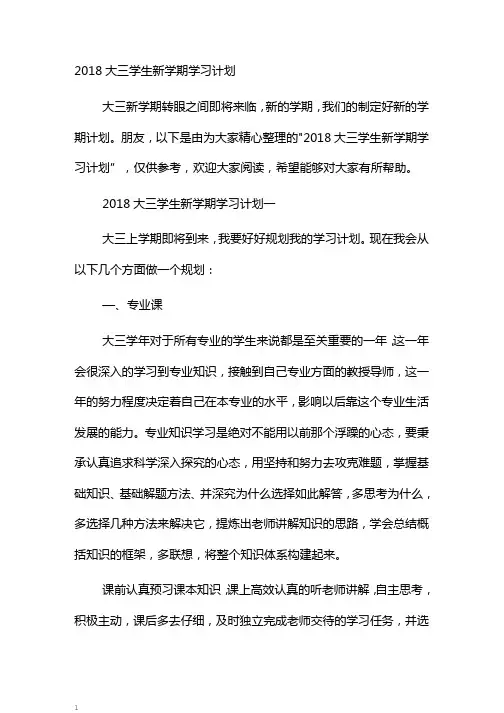 2018 大三学生新学期学习计划

大三新学期转眼之间即将来临，新的学期，我们的制定好新的学期计划。朋友，以下是由为大家精心整理的"2018 大三学生新学期学习计划"，仅供参考，欢迎大家阅读，希望能够对大家有所帮助。

2018 大三学生新学期学习计划一

大三上学期即将到来，我要好好规划我的学习计划。现在我会从以下几个方面做一个规划：

一、专业课

大三学年对于所有专业的学生来说都是至关重要的一年，这一年会很深入的学习到专业知识，接触到自己专业方面的教授导师，这一年的努力程度决定着自己在本专业的水平，影响以后靠这个专业生活发展的能力。专业知识学习是绝对不能用以前那个浮躁的心态，要秉承认真追求科学深入探究的心态，用坚持和努力去攻克难题，掌握基础知识、基础解题方法、并深究为什么选择如此解答，多思考为什么，多选择几种方法来解决它，提炼出老师讲解知识的思路，学会总结概括知识的框架，多联想，将整个知识体系构建起来。

课前认真预习课本知识，课上高效认真的听老师讲解，自主思考，积极主动，课后多去仔细，及时独立完成老师交待的学习任务，并选

1